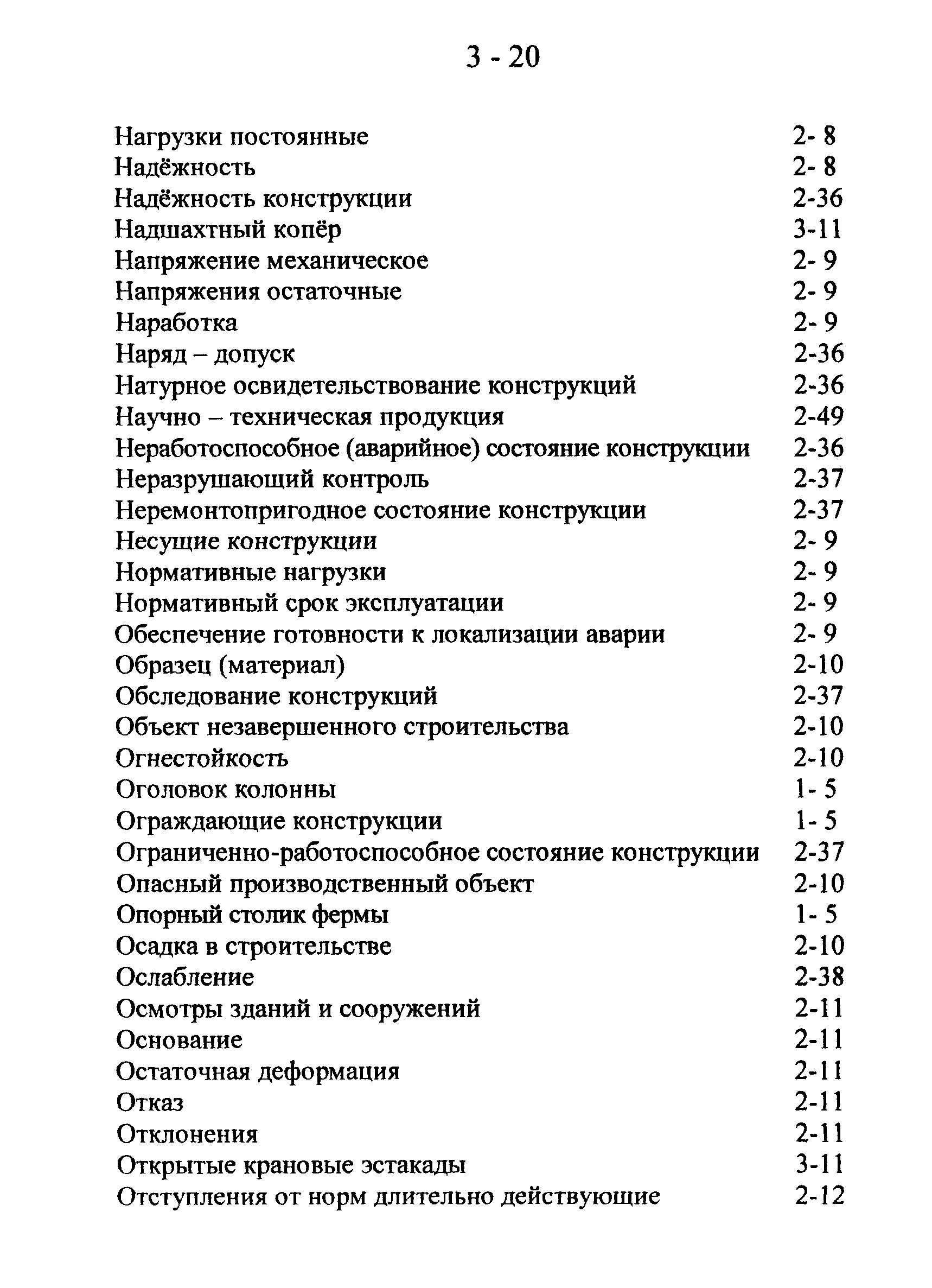 3 - 20

Нагрузки постоянные 2- 8
Надёжность 2- 8
Надёжность конструкции 2-36
Надшахтный копёр 3-11
Напряжение механическое 2- 9
Напряжения остаточные 2- 9
Наработка 2- 9
Наряд – допуск 2-36
Натурное освидетельствование конструкций 2-36
Научно – техническая продукция 2-49
Неработоспособное (аварийное) состояние конструкции 2-36
Неразрушающий контроль 2-37
Неремонтопригодное состояние конструкции 2-37
Несущие конструкции 2- 9
Нормативные нагрузки 2- 9
Нормативный срок эксплуатации 2- 9
Обеспечение готовности к локализации аварии 2- 9
Образец (материал) 2-10
Обследование конструкций 2-37
Объект незавершенного строительства 2-10
Огнестойкость 2-10
Оголовок колонны 1- 5
Ограждающие конструкции 1- 5
Ограниченно-работоспособное состояние конструкции 2-37
Опасный производственный объект 2-10
Опорный столик фермы 1- 5
Осадка в строительстве 2-10
Ослабление 2-38
Осмотры зданий и сооружений 2-11
Основание 2-11
Остаточная деформация 2-11
Отказ 2-11
Отклонения 2-11
Открытые крановые эстакады 3-11
Отступления от норм длительно действующие 2-12